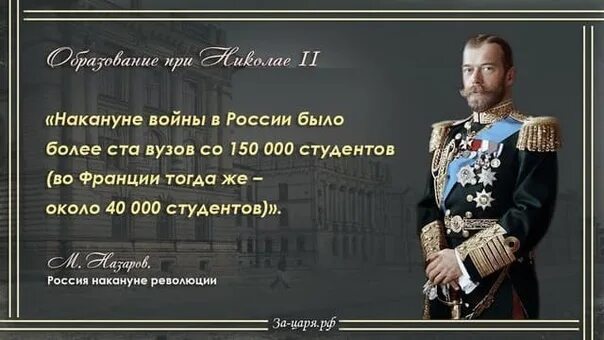 Образование при Николае II

«Накануне войны в России было более ста вузов со 150 000 студентов (во Франции тогда же – около 40 000 студентов)».

М. Назаров.
Россия накануне революции

За-царя.рф